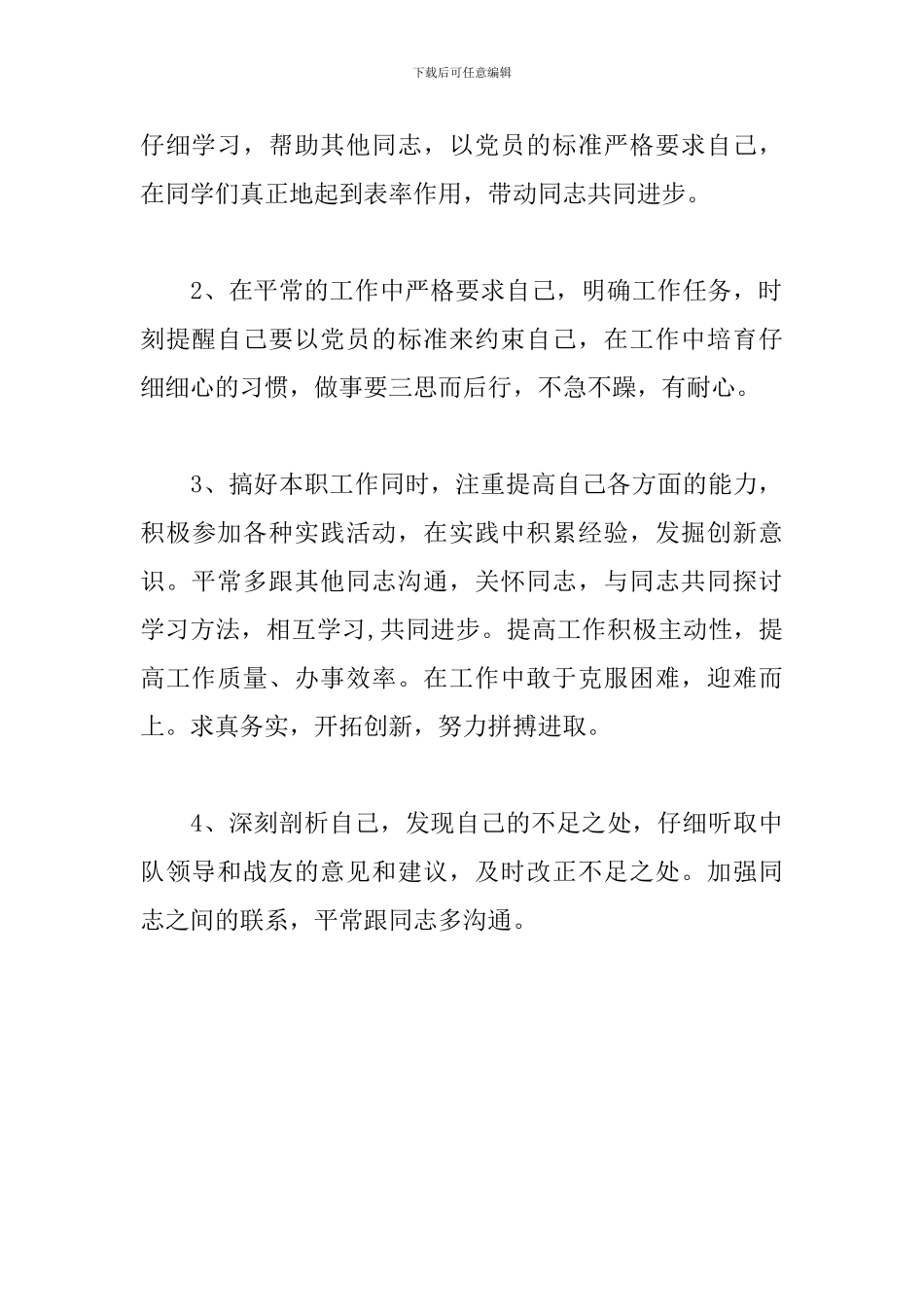 下载后可任意编辑

仔细学习，帮助其他同志，以党员的标准严格要求自己，在同学们真正地起到表率作用，带动同志共同进步。

2、在平常的工作中严格要求自己，明确工作任务，时刻提醒自己要以党员的标准来约束自己，在工作中培育仔细细心的习惯，做事要三思而后行，不急不躁，有耐心。

3、搞好本职工作同时，注重提高自己各方面的能力，积极参加各种实践活动，在实践中积累经验，发掘创新意识。平常多跟其他同志沟通，关怀同志，与同志共同探讨学习方法，相互学习,共同进步。提高工作积极主动性，提高工作质量、办事效率。在工作中敢于克服困难，迎难而上。求真务实，开拓创新，努力拼搏进取。

4、深刻剖析自己，发现自己的不足之处，仔细听取中队领导和战友的意见和建议，及时改正不足之处。加强同志之间的联系，平常跟同志多沟通。